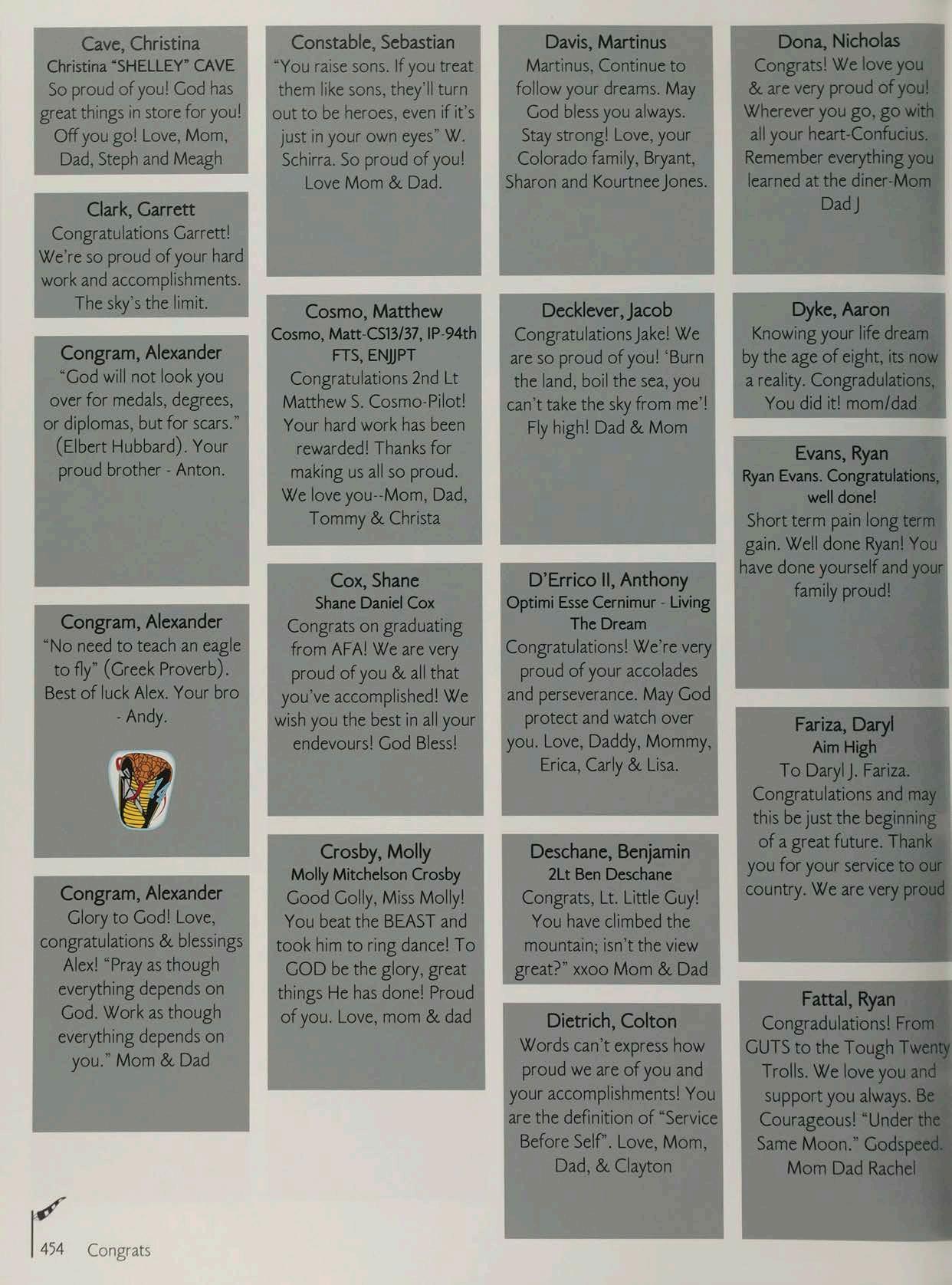 Cave, Christina
Christina "SHELLEY" CAVE
So proud of you! God has great things in store for you! Off you go! Love, Mom, Dad, Steph and Meagh

Clark, Garrett
Congratulations Garrett! We're so proud of your hard work and accomplishments. The sky's the limit.

Congram, Alexander
"God will not look you over for medals, degrees, or diplomas, but for scars." (Elbert Hubbard). Your proud brother - Anton.

Congram, Alexander
"No need to teach an eagle to fly" (Greek Proverb). Best of luck Alex. Your bro - Andy.

Congram, Alexander
Glory to God! Love, congratulations & blessings Alex! "Pray as though everything depends on God. Work as though everything depends on you." Mom & Dad

Constable, Sebastian
"You raise sons. If you treat them like sons, they'll turn out to be heroes, even if it's just in your own eyes" W. Schirra. So proud of you! Love Mom & Dad.

Cosmo, Matthew
Cosmo, Matt-CS13/37, IP-94th FTS, ENJJPT
Congratulations 2nd Lt Matthew S. Cosmo-Pilot! Your hard work has been rewarded! Thanks for making us all so proud. We love you--Mom, Dad, Tommy & Christa

Cox, Shane
Shane Daniel Cox
Congrats on graduating from AFA! We are very proud of you & all that you've accomplished! We wish you the best in all your endevours! God Bless!

Crosby, Molly
Molly Mitchelson Crosby
Good Golly, Miss Molly! You beat the BEAST and took him to ring dance! To GOD be the glory, great things He has done! Proud of you. Love, mom & dad

Davis, Martinus
Martinus, Continue to follow your dreams. May God bless you always. Stay strong! Love, your Colorado family, Bryant, Sharon and Kourtnee Jones.

Decklever, Jacob
Congratulations Jake! We are so proud of you! 'Burn the land, boil the sea, you can't take the sky from me'! Fly high! Dad & Mom

D'Errico II, Anthony
Optimi Esse Cernimur - Living The Dream
Congratulations! We're very proud of your accolades and perseverance. May God protect and watch over you. Love, Daddy, Mommy, Erica, Carly & Lisa.

Deschane, Benjamin
2Lt Ben Deschane
Congrats, Lt. Little Guy! You have climbed the mountain; isn't the view great?" xxoo Mom & Dad

Dietrich, Colton
Words can't express how proud we are of you and your accomplishments! You are the definition of "Service Before Self". Love, Mom, Dad, & Clayton

Dona, Nicholas
Congrats! We love you & are very proud of you! Wherever you go, go with all your heart-Confucius. Remember everything you learned at the diner-Mom Dad J

Dyke, Aaron
Knowing your life dream by the age of eight, its now a reality. Congradulations, You did it! mom/dad

Evans, Ryan
Ryan Evans. Congratulations, well done!
Short term pain long term gain. Well done Ryan! You have done yourself and your family proud!

Fariza, Daryl
Aim High
To Daryl J. Fariza. Congratulations and may this be just the beginning of a great future. Thank you for your service to our country. We are very proud

Fattal, Ryan
Congradulations! From GUTS to the Tough Twenty Trolls. We love you and support you always. Be Courageous! "Under the Same Moon." Godspeed. Mom Dad Rachel

454 Congrats